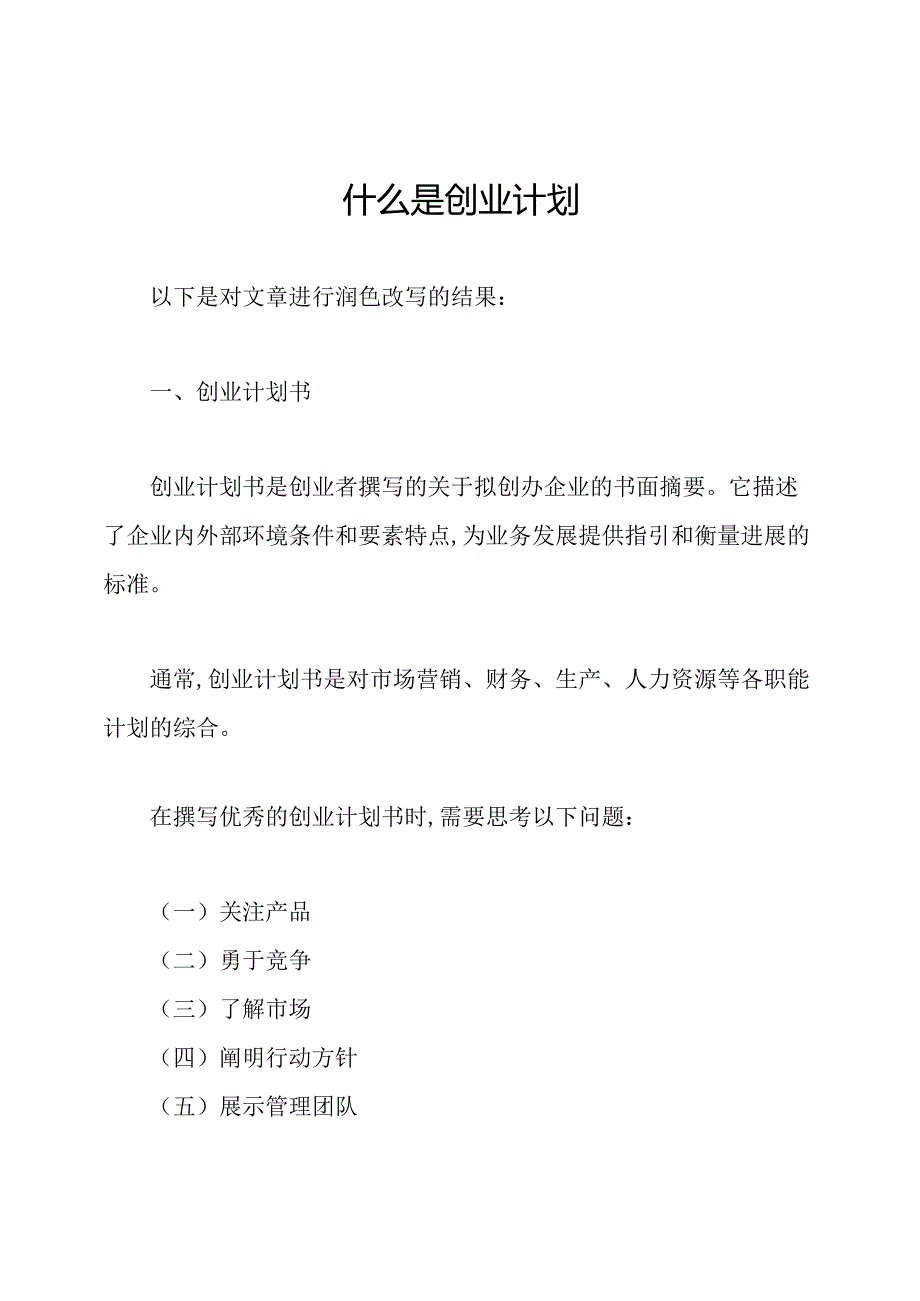 什么是创业计划

以下是对文章进行润色改写的结果：

一、创业计划书

创业计划书是创业者撰写的关于拟创办企业的书面摘要。它描述了企业内外部环境条件和要素特点，为业务发展提供指引和衡量进展的标准。

通常，创业计划书是对市场营销、财务、生产、人力资源等各职能计划的综合。

在撰写优秀的创业计划书时，需要思考以下问题：

（一）关注产品
（二）勇于竞争
（三）了解市场
（四）阐明行动方针
（五）展示管理团队